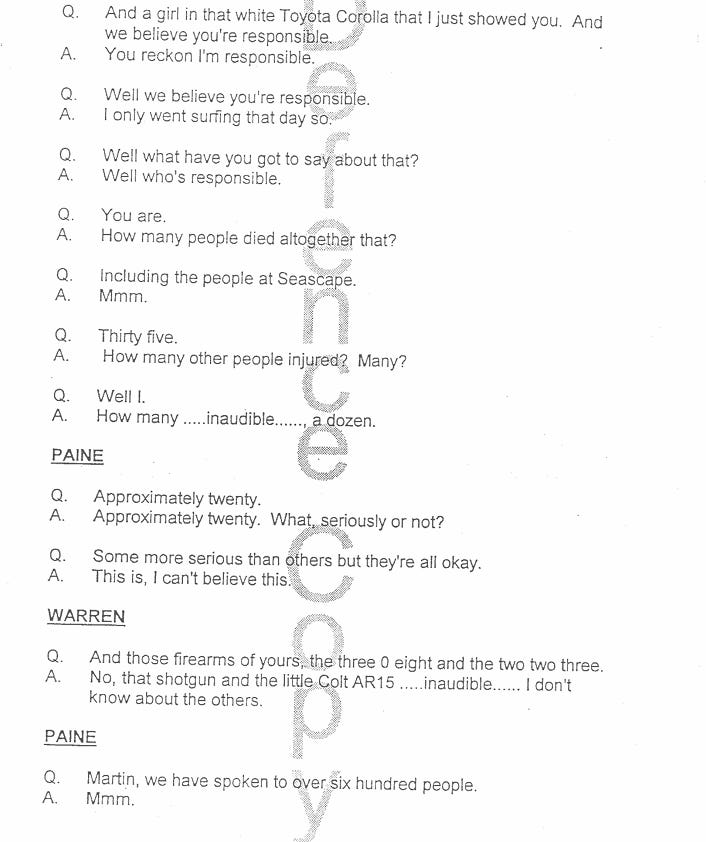 Q. And a girl in that white Toyota Corolla that I just showed you. And we believe you're responsible.
A. You reckon I'm responsible.

Q. Well we believe you're responsible.
A. I only went surfing that day so.

Q. Well what have you got to say about that?
A. Well who's responsible.

Q. You are.
A. How many people died altogether that?

Q. Including the people at Seascape.
A. Mmm.

Q. Thirty five.
A. How many other people injured? Many?

Q. Well I.
A. How many .....inaudible......, a dozen.

PAINE

Q. Approximately twenty.
A. Approximately twenty. What, seriously or not?

Q. Some more serious than others but they're all okay.
A. This is, I can't believe this.

WARREN

Q. And those firearms of yours, the three 0 eight and the two two three.
A. No, that shotgun and the little Colt AR15 .....inaudible...... I don't know about the others.

PAINE

Q. Martin, we have spoken to over six hundred people.
A. Mmm.

Defence Copy